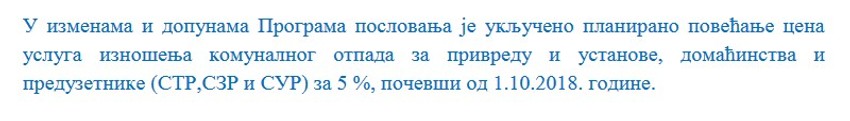 У изменама и допунама Програма пословања је укључено планирано повећање цена услуга изношења комуналног отпада за привреду и установе, домаћинства и предузетнике (СТР,СЗР и СУР) за 5 %, почевши од 1.10.2018. године.